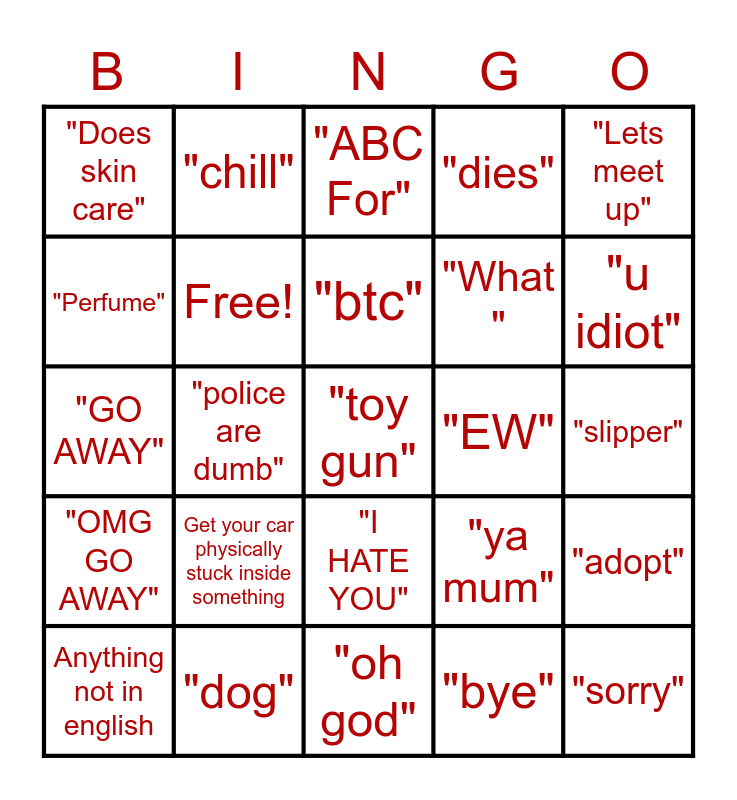 | B | I | N | G | O |
|---|---|---|---|---|
| "Does skin care" | "chill" | "ABC For" | "dies" | "Lets meet up" |
| "Perfume" | Free! | "btc" | "What " | "u idiot" |
| "GO AWAY" | "police are dumb" | "toy gun" | "EW" | "slipper" |
| "OMG GO AWAY" | Get your car physically stuck inside something | "I HATE YOU" | "ya mum" | "adopt" |
| Anything not in english | "dog" | "oh god" | "bye" | "sorry" |